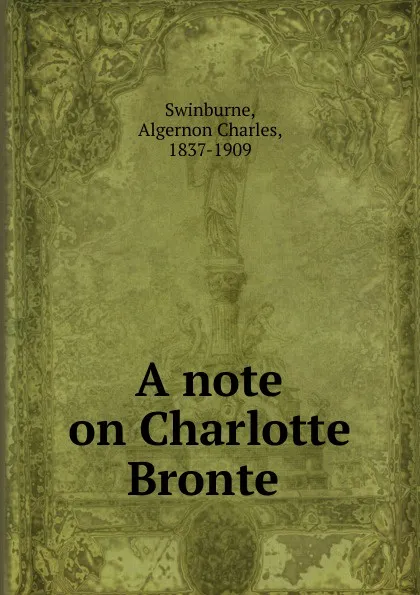 Swinburne,
Algernon Charles,
1837-1909

A note
on Charlotte
Bronte